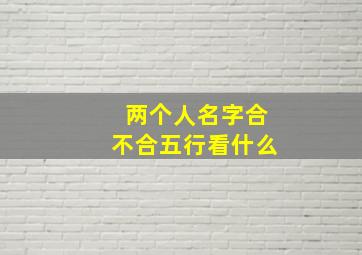 两个人名字合
不合五行看什么